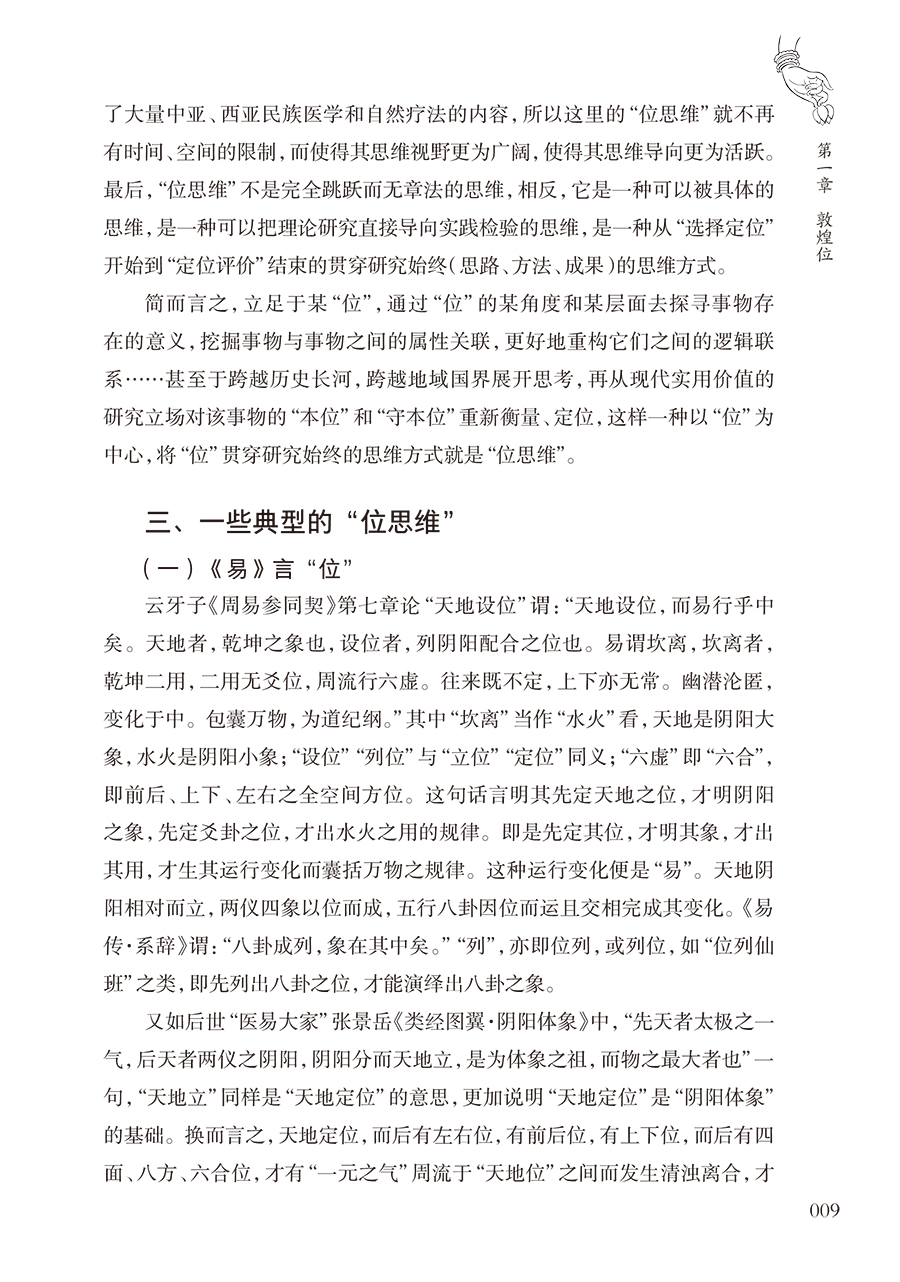 第一章 敦煌位

了大量中亚、西亚民族医学和自然疗法的内容，所以这里的“位思维”就不再有时间、空间的限制，而使得其思维视野更为广阔，使得其思维导向更为活跃。最后，“位思维”不是完全跳跃而无章法的思维，相反，它是一种可以被具体的思维，是一种可以把理论研究直接导向实践检验的思维，是一种从“选择定位”开始到“定位评价”结束的贯穿研究始终（思路、方法、成果）的思维方式。

简而言之，立足于某“位”，通过“位”的某角度和某层面去探寻事物存在的意义，挖掘事物与事物之间的属性关联，更好地重构它们之间的逻辑联系……甚至于跨越历史长河，跨越地域国界展开思考，再从现代实用价值的研究立场对该事物的“本位”和“守本位”重新衡量、定位，这样一种以“位”为中心，将“位”贯穿研究始终的思维方式就是“位思维”。

三、一些典型的“位思维”

（一）《易》言“位”

云牙子《周易参同契》第七章论“天地设位”谓：“天地设位，而易行乎中矣。天地者，乾坤之象也，设位者，列阴阳配合之位也。易谓坎离，坎离者，乾坤二用，二用无爻位，周流行六虚。往来既不定，上下亦无常。幽潜沦匿，变化于中。包囊万物，为道纪纲。”其中“坎离”当作“水火”看，天地是阴阳大象，水火是阴阳小象；“设位”“列位”与“立位”“定位”同义；“六虚”即“六合”，即前后、上下、左右之全空间方位。这句话言明其先定天地之位，才明阴阳之象，先定爻卦之位，才出水火之用的规律。即是先定其位，才明其象，才出其用，才生其运行变化而囊括万物之规律。这种运行变化便是“易”。天地阴阳相对而立，两仪四象以位而成，五行八卦因位而运且交相完成其变化。《易传·系辞》谓：“八卦成列，象在其中矣。”“列”，亦即位列，或列位，如“位列仙班”之类，即先列出八卦之位，才能演绎出八卦之象。

又如后世“医易大家”张景岳《类经图翼·阴阳体象》中，“先天者太极之一气，后天者两仪之阴阳，阴阳分而天地立，是为体象之祖，而物之最大者也”一句，“天地立”同样是“天地定位”的意思，更加说明“天地定位”是“阴阳体象”的基础。换而言之，天地定位，而后有左右位，有前后位，有上下位，而后有四面、八方、六合位，才有“一元之气”周流于“天地位”之间而发生清浊离合，才

009